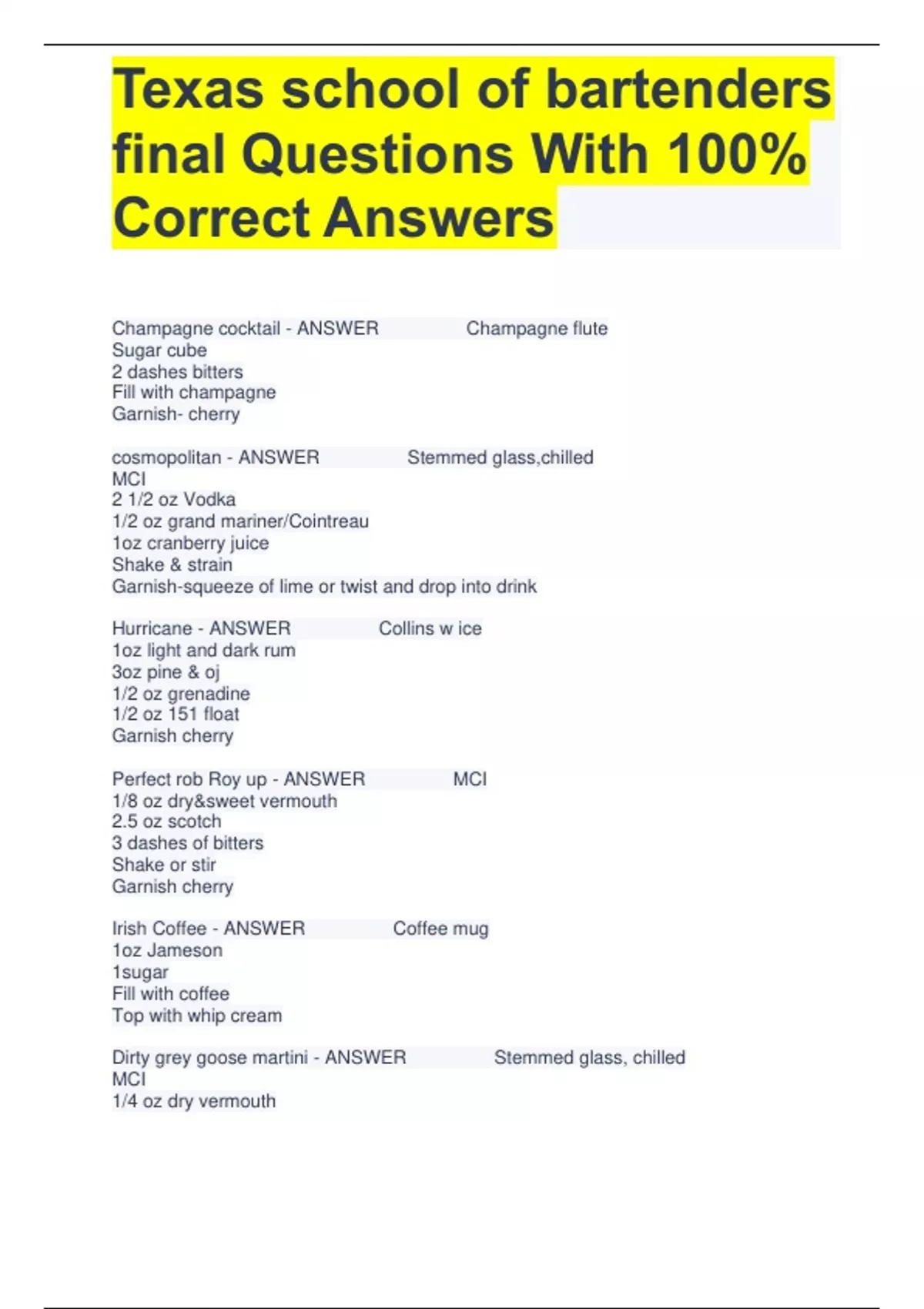 Texas school of bartenders final Questions With 100% Correct Answers

Champagne cocktail - ANSWER Champagne flute
Sugar cube
2 dashes bitters
Fill with champagne
Garnish- cherry

cosmopolitan - ANSWER Stemmed glass,chilled
MCI
2 1/2 oz Vodka
1/2 oz grand mariner/Cointreau
1oz cranberry juice
Shake & strain
Garnish-squeeze of lime or twist and drop into drink

Hurricane - ANSWER Collins w ice
1oz light and dark rum
3oz pine & oj
1/2 oz grenadine
1/2 oz 151 float
Garnish cherry

Perfect rob Roy up - ANSWER MCI
1/8 oz dry&sweet vermouth
2.5 oz scotch
3 dashes of bitters
Shake or stir
Garnish cherry

Irish Coffee - ANSWER Coffee mug
1oz Jameson
1sugar
Fill with coffee
Top with whip cream

Dirty grey goose martini - ANSWER Stemmed glass, chilled
MCI
1/4 oz dry vermouth